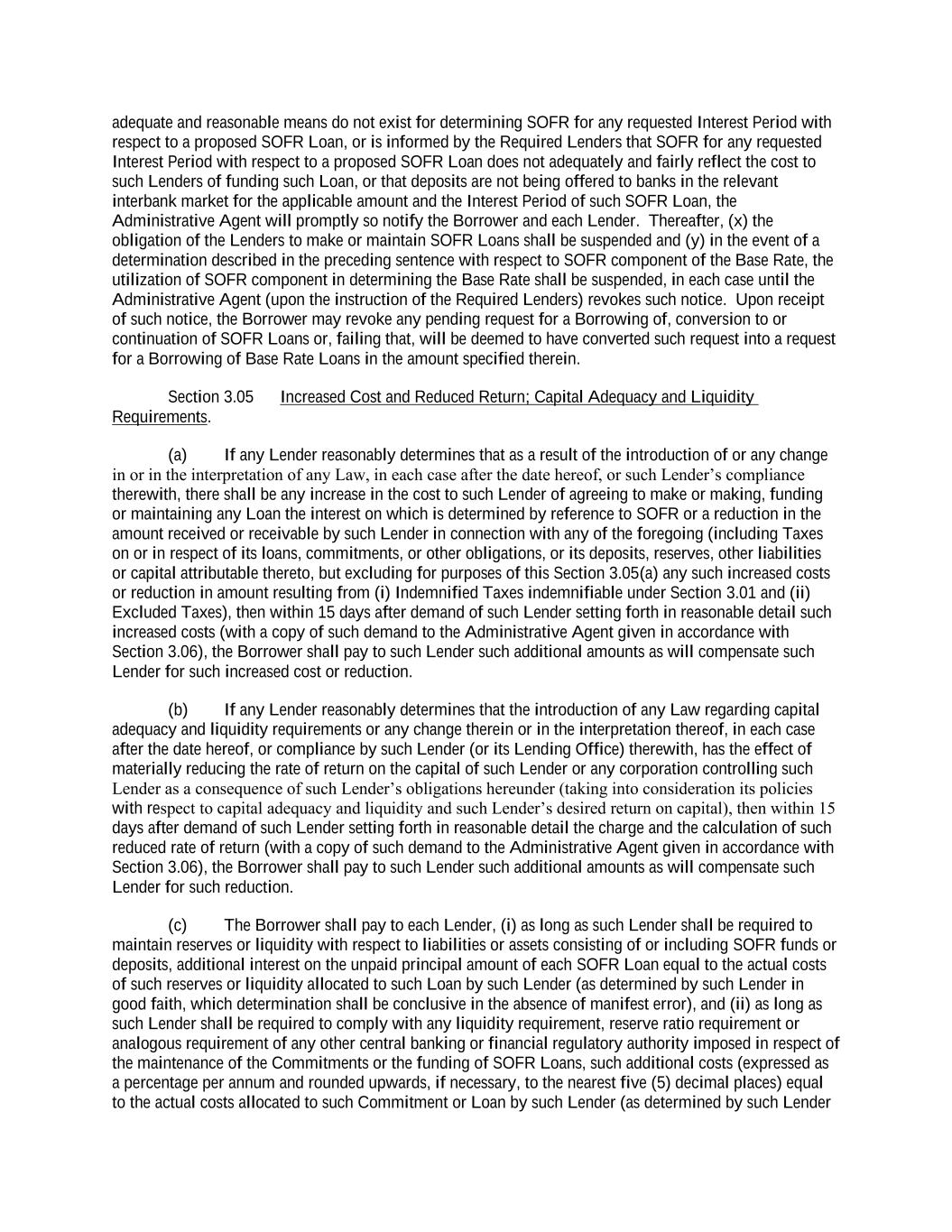 adequate and reasonable means do not exist for determining SOFR for any requested Interest Period with respect to a proposed SOFR Loan, or is informed by the Required Lenders that SOFR for any requested Interest Period with respect to a proposed SOFR Loan does not adequately and fairly reflect the cost to such Lenders of funding such Loan, or that deposits are not being offered to banks in the relevant interbank market for the applicable amount and the Interest Period of such SOFR Loan, the Administrative Agent will promptly so notify the Borrower and each Lender. Thereafter, (x) the obligation of the Lenders to make or maintain SOFR Loans shall be suspended and (y) in the event of a determination described in the preceding sentence with respect to SOFR component of the Base Rate, the utilization of SOFR component in determining the Base Rate shall be suspended, in each case until the Administrative Agent (upon the instruction of the Required Lenders) revokes such notice. Upon receipt of such notice, the Borrower may revoke any pending request for a Borrowing of, conversion to or continuation of SOFR Loans or, failing that, will be deemed to have converted such request into a request for a Borrowing of Base Rate Loans in the amount specified therein.

Section 3.05 Increased Cost and Reduced Return; Capital Adequacy and Liquidity Requirements.

(a) If any Lender reasonably determines that as a result of the introduction of or any change in or in the interpretation of any Law, in each case after the date hereof, or such Lender's compliance therewith, there shall be any increase in the cost to such Lender of agreeing to make or making, funding or maintaining any Loan the interest on which is determined by reference to SOFR or a reduction in the amount received or receivable by such Lender in connection with any of the foregoing (including Taxes on or in respect of its loans, commitments, or other obligations, or its deposits, reserves, other liabilities or capital attributable thereto, but excluding for purposes of this Section 3.05(a) any such increased costs or reduction in amount resulting from (i) Indemnified Taxes indemnifiable under Section 3.01 and (ii) Excluded Taxes), then within 15 days after demand of such Lender setting forth in reasonable detail such increased costs (with a copy of such demand to the Administrative Agent given in accordance with Section 3.06), the Borrower shall pay to such Lender such additional amounts as will compensate such Lender for such increased cost or reduction.

(b) If any Lender reasonably determines that the introduction of any Law regarding capital adequacy and liquidity requirements or any change therein or in the interpretation thereof, in each case after the date hereof, or compliance by such Lender (or its Lending Office) therewith, has the effect of materially reducing the rate of return on the capital of such Lender or any corporation controlling such Lender as a consequence of such Lender's obligations hereunder (taking into consideration its policies with respect to capital adequacy and liquidity and such Lender's desired return on capital), then within 15 days after demand of such Lender setting forth in reasonable detail the charge and the calculation of such reduced rate of return (with a copy of such demand to the Administrative Agent given in accordance with Section 3.06), the Borrower shall pay to such Lender such additional amounts as will compensate such Lender for such reduction.

(c) The Borrower shall pay to each Lender, (i) as long as such Lender shall be required to maintain reserves or liquidity with respect to liabilities or assets consisting of or including SOFR funds or deposits, additional interest on the unpaid principal amount of each SOFR Loan equal to the actual costs of such reserves or liquidity allocated to such Loan by such Lender (as determined by such Lender in good faith, which determination shall be conclusive in the absence of manifest error), and (ii) as long as such Lender shall be required to comply with any liquidity requirement, reserve ratio requirement or analogous requirement of any other central banking or financial regulatory authority imposed in respect of the maintenance of the Commitments or the funding of SOFR Loans, such additional costs (expressed as a percentage per annum and rounded upwards, if necessary, to the nearest five (5) decimal places) equal to the actual costs allocated to such Commitment or Loan by such Lender (as determined by such Lender